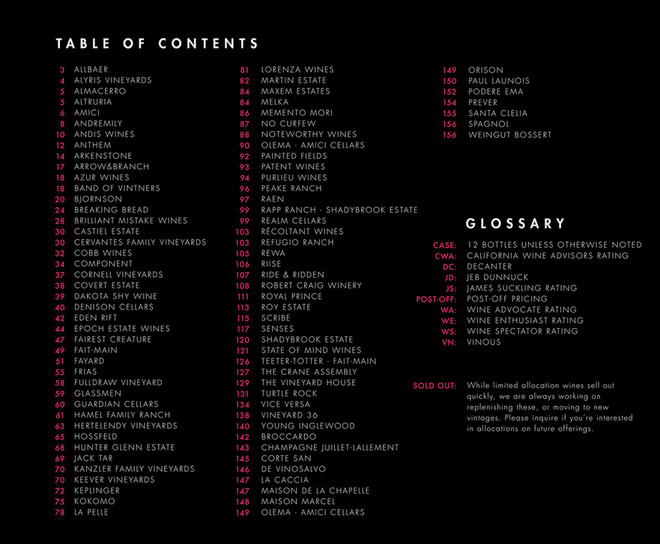 TABLE OF CONTENTS

3 ALLBAER
4 ALYRIS VINEYARDS
5 ALMACERRO
5 ALTRURIA
5 AMICI
6 ANDREMILY
10 ANDIS WINES
12 ANTHEM
14 ARKENSTONE
17 ARROW&BRANCH
18 AZUR WINES
18 BAND OF VINTNERS
20 BJORNSON
24 BREAKING BREAD
28 BRILLIANT MISTAKE WINES
30 CASTIEL ESTATE
30 CERVANTES FAMILY VINEYARDS
32 COBB WINES
34 COMPONENT
37 CORNELL VINEYARDS
38 COVERT ESTATE
39 DAKOTA SHY WINE
40 DENISON CELLARS
42 EDEN RIFT
44 EPOCH ESTATE WINES
47 FAIREST CREATURE
49 FAIT-MAIN
51 FAYARD
55 FRIAS
58 FULLDRAW VINEYARD
59 GLASSMEN
60 GUARDIAN CELLARS
61 HAMEL FAMILY RANCH
63 HERTELENDY VINEYARDS
65 HOSSFELD
68 HUNTER GLENN ESTATE
69 JACK TAR
70 KANZLER FAMILY VINEYARDS
70 KEEVER VINEYARDS
72 KEPLINGER
75 KOKOMO
78 LA PELLE

81 LORENZA WINES
82 MARTIN ESTATE
84 MAXEM ESTATES
84 MELKA
86 MEMENTO MORI
87 NO CURFEW
88 NOTEWORTHY WINES
90 OLEMA - AMICI CELLARS
92 PAINTED FIELDS
93 PATENT WINES
94 PURLIEU WINES
96 PEAKE RANCH
97 RAEN
99 RAPP RANCH - SHADYBROOK ESTATE
99 REALM CELLARS
103 RÉCOLTANT WINES
103 REFUGIO RANCH
105 REWA
106 RIISE
107 RIDE & RIDDEN
108 ROBERT CRAIG WINERY
111 ROYAL PRINCE
113 ROY ESTATE
115 SCRIBE
117 SENSES
120 SHADYBROOK ESTATE
121 STATE OF MIND WINES
126 TEETER-TOTTER - FAIT-MAIN
127 THE CRANE ASSEMBLY
129 THE VINEYARD HOUSE
131 TURTLE ROCK
134 VICE VERSA
138 VINEYARD 36
140 YOUNG INGLEWOOD
142 BROCCARDO
143 CHAMPAGNE JUILLET-LALLEMENT
145 CORTE SAN
146 DE VINOSALVO
147 LA CACCIA
147 MAISON DE LA CHAPELLE
148 MAISON MARCEL
149 OLEMA - AMICI CELLARS

149 ORISON
150 PAUL LAUNOIS
152 PODERE EMA
154 PREVER
155 SANTA CLELIA
156 SPAGNOL
156 WEINGUT BOSSERT

GLOSSARY

CASE: 12 BOTTLES UNLESS OTHERWISE NOTED
CWA: CALIFORNIA WINE ADVISORS RATING
DC: DECANTER
JD: JEB DUNNUCK
JS: JAMES SUCKLING RATING
POST-OFF: POST-OFF PRICING
WA: WINE ADVOCATE RATING
WE: WINE ENTHUSIAST RATING
WS: WINE SPECTATOR RATING
VN: VINOUS

SOLD OUT: While limited allocation wines sell out quickly, we are always working on replenishing these, or moving to new vintages. Please inquire if you're interested in allocations on future offerings.